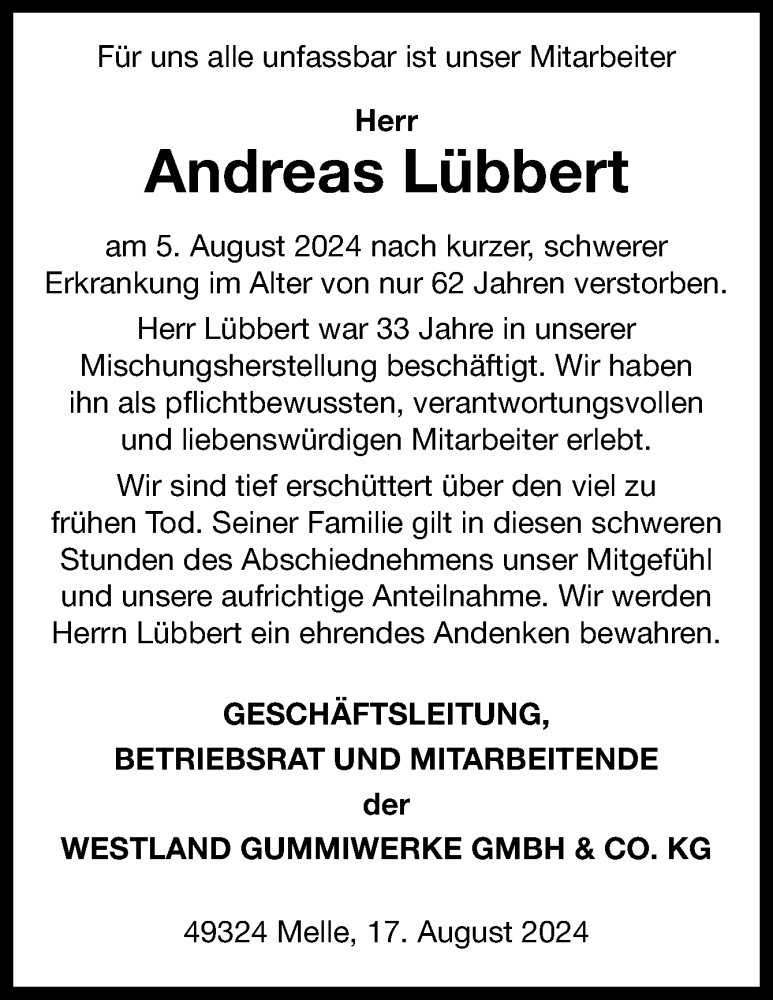 Für uns alle unfassbar ist unser Mitarbeiter

Herr

Andreas Lübbert

am 5. August 2024 nach kurzer, schwerer Erkrankung im Alter von nur 62 Jahren verstorben.

Herr Lübbert war 33 Jahre in unserer Mischungsherstellung beschäftigt. Wir haben ihn als pflichtbewussten, verantwortungsvollen und liebenswürdigen Mitarbeiter erlebt.

Wir sind tief erschüttert über den viel zu frühen Tod. Seiner Familie gilt in diesen schweren Stunden des Abschiednehmens unser Mitgefühl und unsere aufrichtige Anteilnahme. Wir werden Herrn Lübbert ein ehrendes Andenken bewahren.

GESCHÄFTSLEITUNG,
BETRIEBSRAT UND MITARBEITENDE
der
WESTLAND GUMMIWERKE GMBH & CO. KG

49324 Melle, 17. August 2024